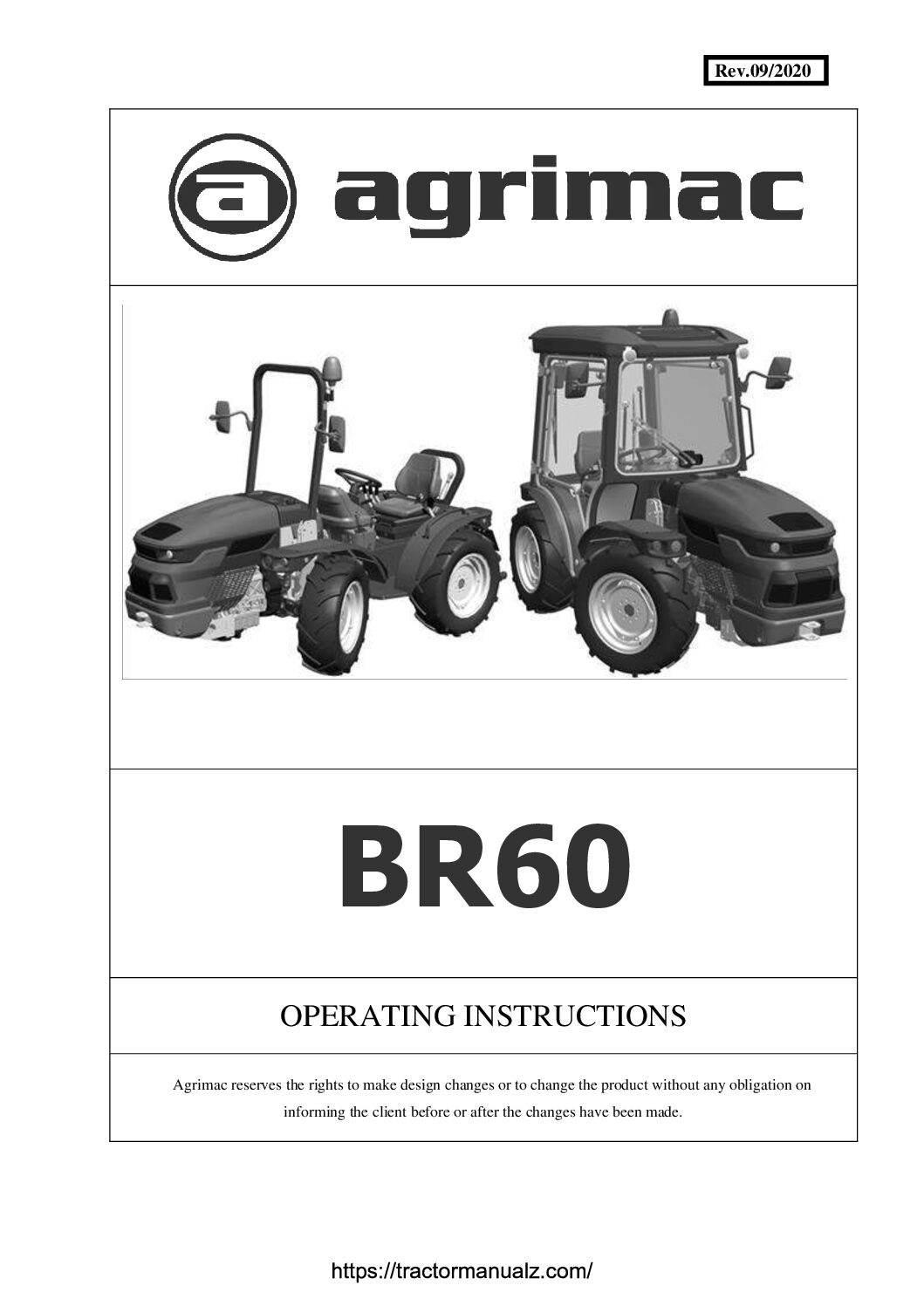 Rev.09/2020

agrimac

BR60

OPERATING INSTRUCTIONS

Agrimac reserves the rights to make design changes or to change the product without any obligation on informing the client before or after the changes have been made.

https://tractormanualz.com/